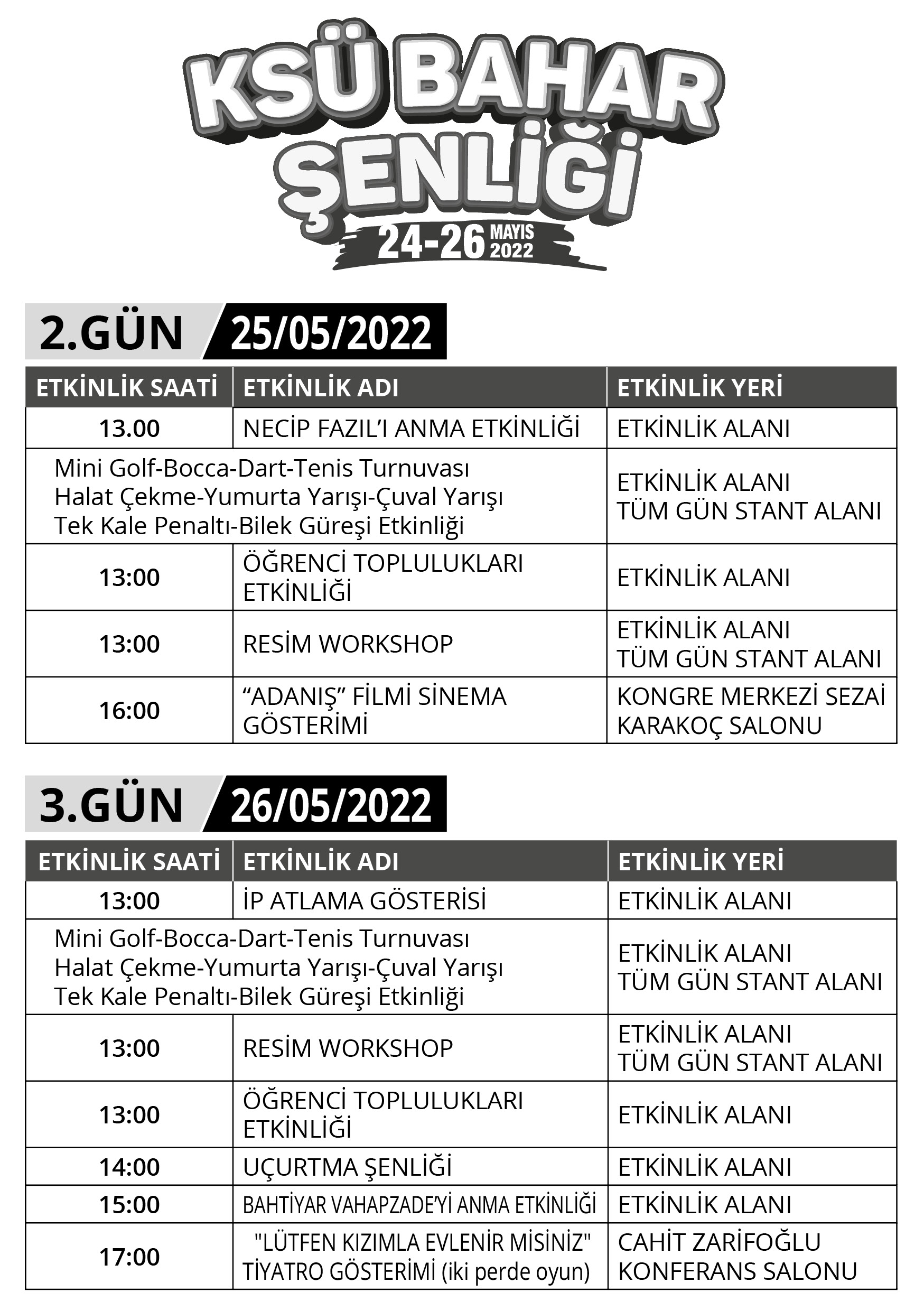 KSÜ BAHAR ŞENLİĞİ
24-26 MAYIS 2022

2.GÜN 25/05/2022

| ETKİNLİK SAATİ | ETKİNLİK ADI | ETKİNLİK YERİ |
|---|---|---|
| 13.00 | NECİP FAZIL'I ANMA ETKİNLİĞİ | ETKİNLİK ALANI |
| Mini Golf-Bocca-Dart-Tenis Turnuvası Halat Çekme-Yumurta Yarışı-Çuval Yarışı Tek Kale Penaltı-Bilek Güreşi Etkinliği | | ETKİNLİK ALANI TÜM GÜN STANT ALANI |
| 13:00 | ÖĞRENCİ TOPLULUKLARI ETKİNLİĞİ | ETKİNLİK ALANI |
| 13:00 | RESİM WORKSHOP | ETKİNLİK ALANI TÜM GÜN STANT ALANI |
| 16:00 | "ADANIŞ" FİLMİ SİNEMA GÖSTERİMİ | KONGRE MERKEZİ SEZAİ KARAKOÇ SALONU |

3.GÜN 26/05/2022

| ETKİNLİK SAATİ | ETKİNLİK ADI | ETKİNLİK YERİ |
|---|---|---|
| 13:00 | İP ATLAMA GÖSTERİSİ | ETKİNLİK ALANI |
| Mini Golf-Bocca-Dart-Tenis Turnuvası Halat Çekme-Yumurta Yarışı-Çuval Yarışı Tek Kale Penaltı-Bilek Güreşi Etkinliği | | ETKİNLİK ALANI TÜM GÜN STANT ALANI |
| 13:00 | RESİM WORKSHOP | ETKİNLİK ALANI TÜM GÜN STANT ALANI |
| 13:00 | ÖĞRENCİ TOPLULUKLARI ETKİNLİĞİ | ETKİNLİK ALANI |
| 14:00 | UÇURTMA ŞENLİĞİ | ETKİNLİK ALANI |
| 15:00 | BAHTİYAR VAHAPZADE'Yİ ANMA ETKİNLİĞİ | ETKİNLİK ALANI |
| 17:00 | "LÜTFEN KIZIMLA EVLENİR MİSİNİZ" TİYATRO GÖSTERİMİ (iki perde oyun) | CAHİT ZARİFOĞLU KONFERANS SALONU |